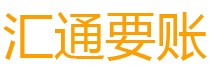 汇通要账